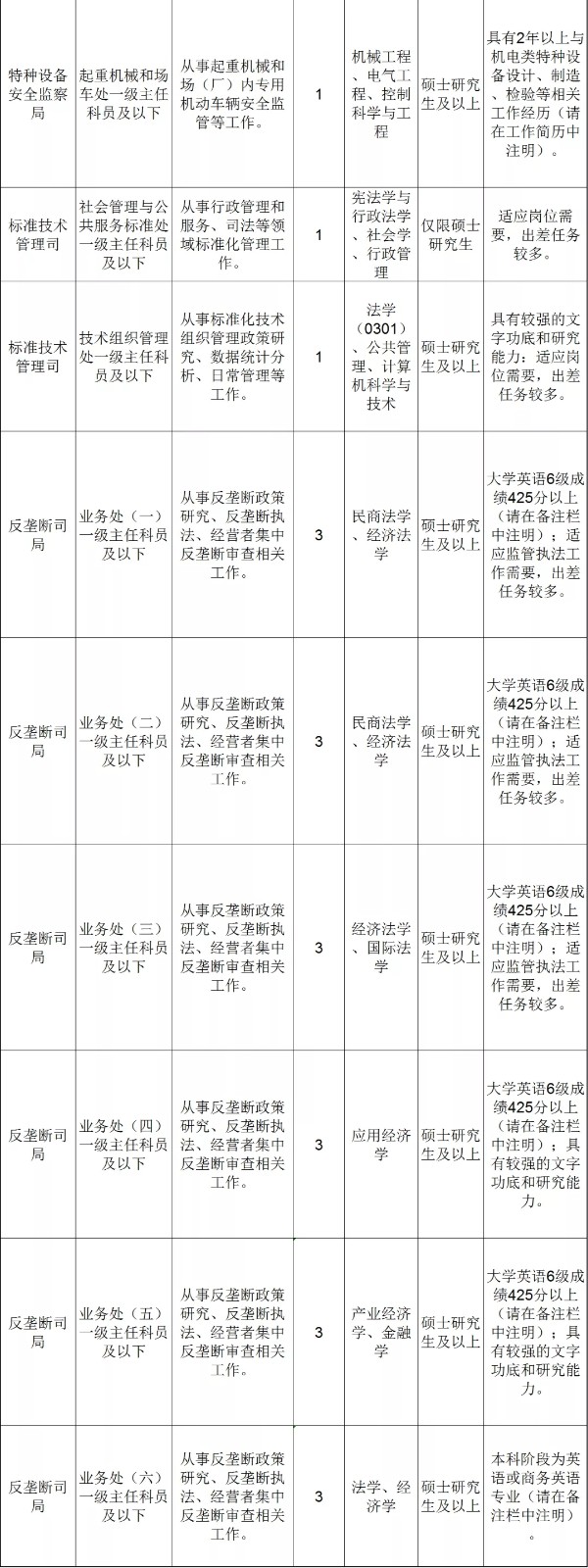 | | | | | | | |
|---|---|---|---|---|---|---|
| 特种设备安全监察局 | 起重机械和场车处一级主任科员及以下 | 从事起重机械和场（厂）内专用机动车辆安全监管等工作。 | 1 | 机械工程、电气工程、控制科学与工程 | 硕士研究生及以上 | 具有2年以上与机电类特种设备设计、制造、检验等相关工作经历（请在工作简历中注明）。 |
| 标准技术管理司 | 社会管理与公共服务标准处一级主任科员及以下 | 从事行政管理和服务、司法等领域标准化管理工作。 | 1 | 宪法学与行政法学、社会学、行政管理 | 仅限硕士研究生 | 适应岗位需要，出差任务较多。 |
| 标准技术管理司 | 技术组织管理处一级主任科员及以下 | 从事标准化技术组织管理政策研究、数据统计分析、日常管理等工作。 | 1 | 法学（0301）、公共管理、计算机科学与技术 | 硕士研究生及以上 | 具有较强的文字功底和研究能力；适应岗位需要，出差任务较多。 |
| 反垄断司局 | 业务处（一）一级主任科员及以下 | 从事反垄断政策研究、反垄断执法、经营者集中反垄断审查相关工作。 | 3 | 民商法学、经济法学 | 硕士研究生及以上 | 大学英语6级成绩425分以上（请在备注栏中注明）；适应监管执法工作需要，出差任务较多。 |
| 反垄断司局 | 业务处（二）一级主任科员及以下 | 从事反垄断政策研究、反垄断执法、经营者集中反垄断审查相关工作。 | 3 | 民商法学、经济法学 | 硕士研究生及以上 | 大学英语6级成绩425分以上（请在备注栏中注明）；适应监管执法工作需要，出差任务较多。 |
| 反垄断司局 | 业务处（三）一级主任科员及以下 | 从事反垄断政策研究、反垄断执法、经营者集中反垄断审查相关工作。 | 3 | 经济法学、国际法学 | 硕士研究生及以上 | 大学英语6级成绩425分以上（请在备注栏中注明）；适应监管执法工作需要，出差任务较多。 |
| 反垄断司局 | 业务处（四）一级主任科员及以下 | 从事反垄断政策研究、反垄断执法、经营者集中反垄断审查相关工作。 | 3 | 应用经济学 | 硕士研究生及以上 | 大学英语6级成绩425分以上（请在备注栏中注明）；具有较强的文字功底和研究能力。 |
| 反垄断司局 | 业务处（五）一级主任科员及以下 | 从事反垄断政策研究、反垄断执法、经营者集中反垄断审查相关工作。 | 3 | 产业经济学、金融学 | 硕士研究生及以上 | 大学英语6级成绩425分以上（请在备注栏中注明）；具有较强的文字功底和研究能力。 |
| 反垄断司局 | 业务处（六）一级主任科员及以下 | 从事反垄断政策研究、反垄断执法、经营者集中反垄断审查相关工作。 | 3 | 法学、经济学 | 硕士研究生及以上 | 本科阶段为英语或商务英语专业（请在备注栏中注明）。 |